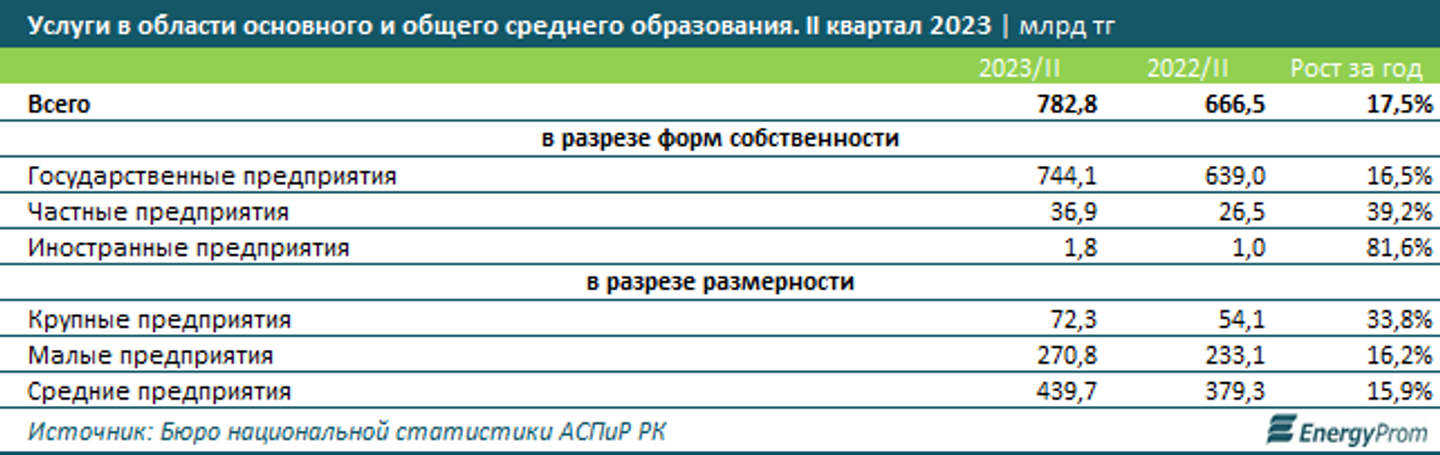 Услуги в области основного и общего среднего образования. II квартал 2023 | млрд тг

| | 2023/II | 2022/II | Рост за год |
|---|---|---|---|
| Всего | 782,8 | 666,5 | 17,5% |
| в разрезе форм собственности | | | |
| Государственные предприятия | 744,1 | 639,0 | 16,5% |
| Частные предприятия | 36,9 | 26,5 | 39,2% |
| Иностранные предприятия | 1,8 | 1,0 | 81,6% |
| в разрезе размерности | | | |
| Крупные предприятия | 72,3 | 54,1 | 33,8% |
| Малые предприятия | 270,8 | 233,1 | 16,2% |
| Средние предприятия | 439,7 | 379,3 | 15,9% |

Источник: Бюро национальной статистики АСПиР РК

EnergyProm